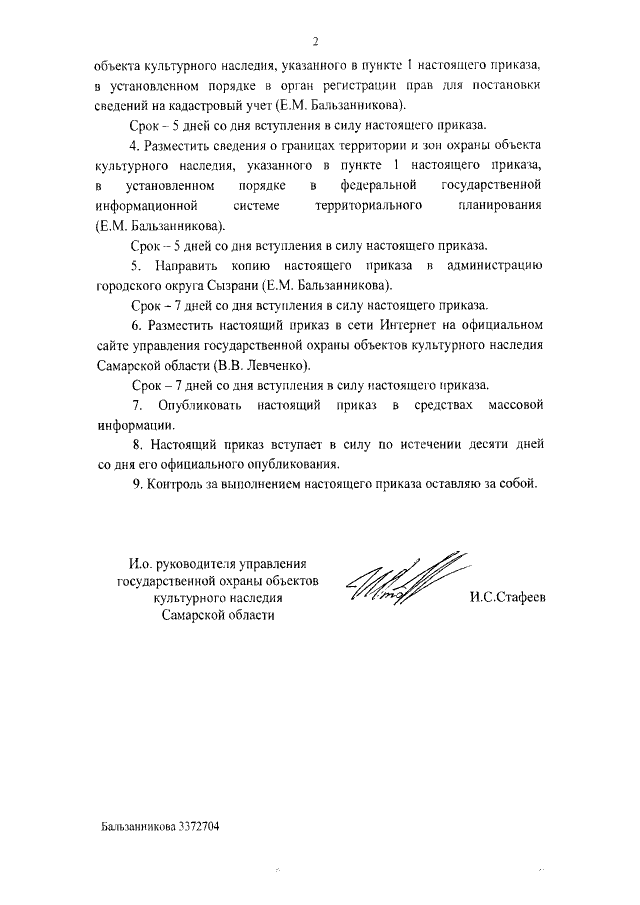 2

объекта культурного наследия, указанного в пункте 1 настоящего приказа, в установленном порядке в орган регистрации прав для постановки сведений на кадастровый учет (Е.М. Бальзанникова).

Срок – 5 дней со дня вступления в силу настоящего приказа.

4. Разместить сведения о границах территории и зон охраны объекта культурного наследия, указанного в пункте 1 настоящего приказа, в установленном порядке в федеральной государственной информационной системе территориального планирования (Е.М. Бальзанникова).

Срок – 5 дней со дня вступления в силу настоящего приказа.

5. Направить копию настоящего приказа в администрацию городского округа Сызрани (Е.М. Бальзанникова).

Срок – 7 дней со дня вступления в силу настоящего приказа.

6. Разместить настоящий приказ в сети Интернет на официальном сайте управления государственной охраны объектов культурного наследия Самарской области (В.В. Левченко).

Срок – 7 дней со дня вступления в силу настоящего приказа.

7. Опубликовать настоящий приказ в средствах массовой информации.

8. Настоящий приказ вступает в силу по истечении десяти дней со дня его официального опубликования.

9. Контроль за выполнением настоящего приказа оставляю за собой.

И.о. руководителя управления государственной охраны объектов культурного наследия Самарской области

И.С.Стафеев

Бальзанникова 3372704